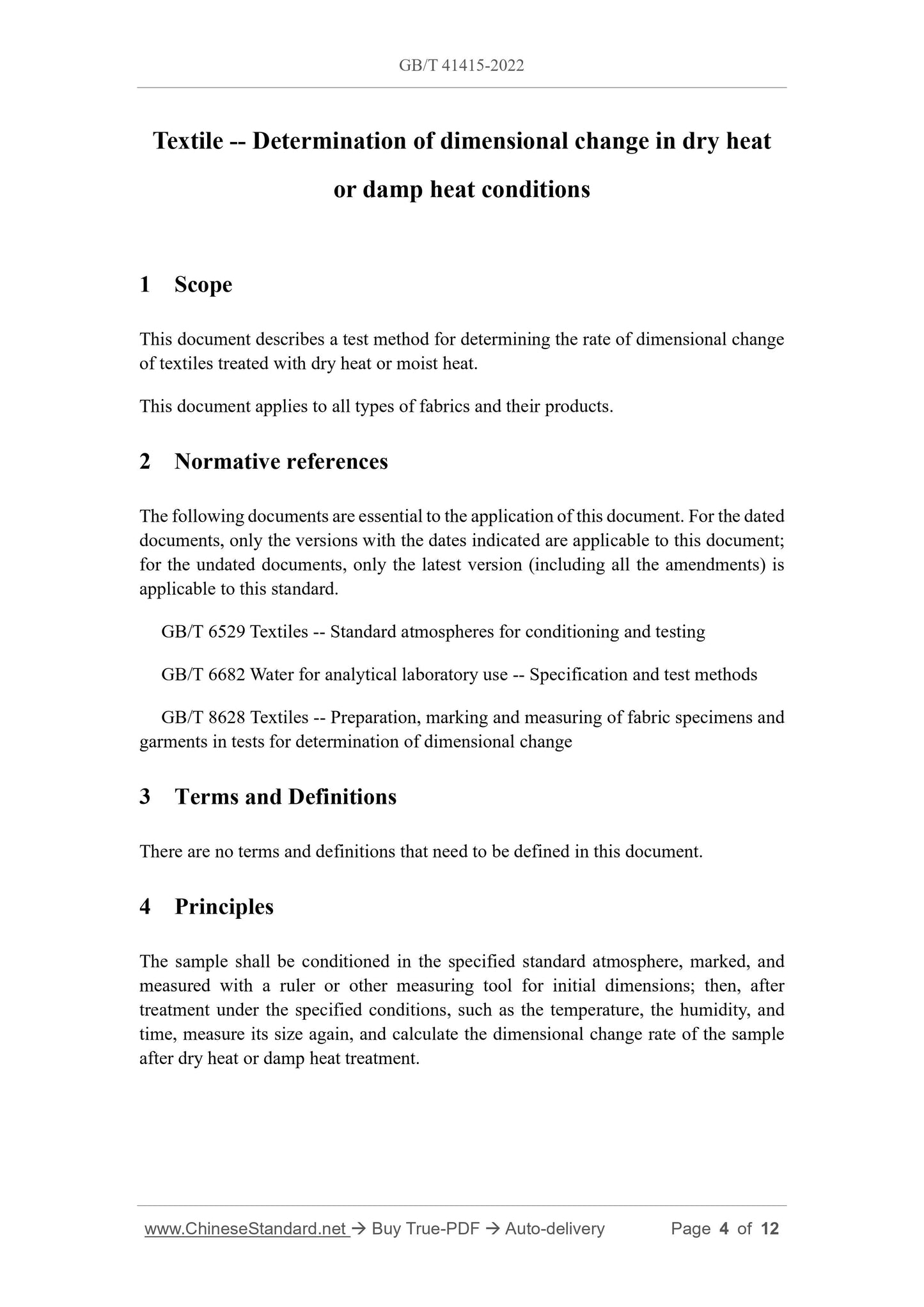 GB/T 41415-2022

Textile -- Determination of dimensional change in dry heat or damp heat conditions

1 Scope

This document describes a test method for determining the rate of dimensional change of textiles treated with dry heat or moist heat.

This document applies to all types of fabrics and their products.

2 Normative references

The following documents are essential to the application of this document. For the dated documents, only the versions with the dates indicated are applicable to this document; for the undated documents, only the latest version (including all the amendments) is applicable to this standard.

GB/T 6529 Textiles -- Standard atmospheres for conditioning and testing

GB/T 6682 Water for analytical laboratory use -- Specification and test methods

GB/T 8628 Textiles -- Preparation, marking and measuring of fabric specimens and garments in tests for determination of dimensional change

3 Terms and Definitions

There are no terms and definitions that need to be defined in this document.

4 Principles

The sample shall be conditioned in the specified standard atmosphere, marked, and measured with a ruler or other measuring tool for initial dimensions; then, after treatment under the specified conditions, such as the temperature, the humidity, and time, measure its size again, and calculate the dimensional change rate of the sample after dry heat or damp heat treatment.

www.ChineseStandard.net → Buy True-PDF → Auto-delivery Page 4 of 12